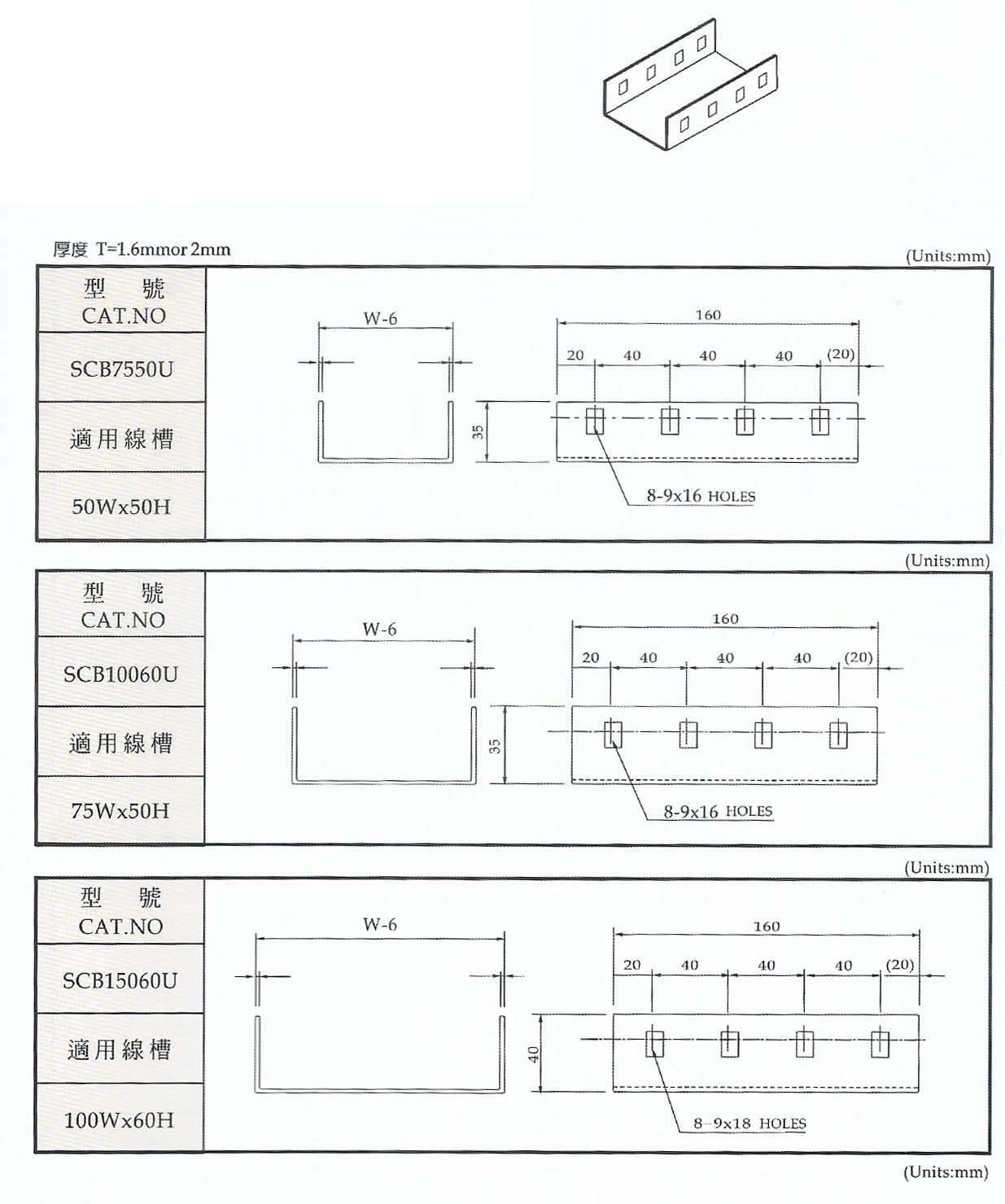 厚度 T=1.6mmor 2mm

(Units:mm)

型 號
CAT.NO

SCB7550U

適用線槽

50Wx50H

W-6

160

20 40 40 40 (20)

35

8-9x16 HOLES

(Units:mm)

型 號
CAT.NO

SCB10060U

適用線槽

75Wx50H

W-6

160

20 40 40 40 (20)

35

8-9x16 HOLES

(Units:mm)

型 號
CAT.NO

SCB15060U

適用線槽

100Wx60H

W-6

160

20 40 40 40 (20)

40

8-9x18 HOLES

(Units:mm)